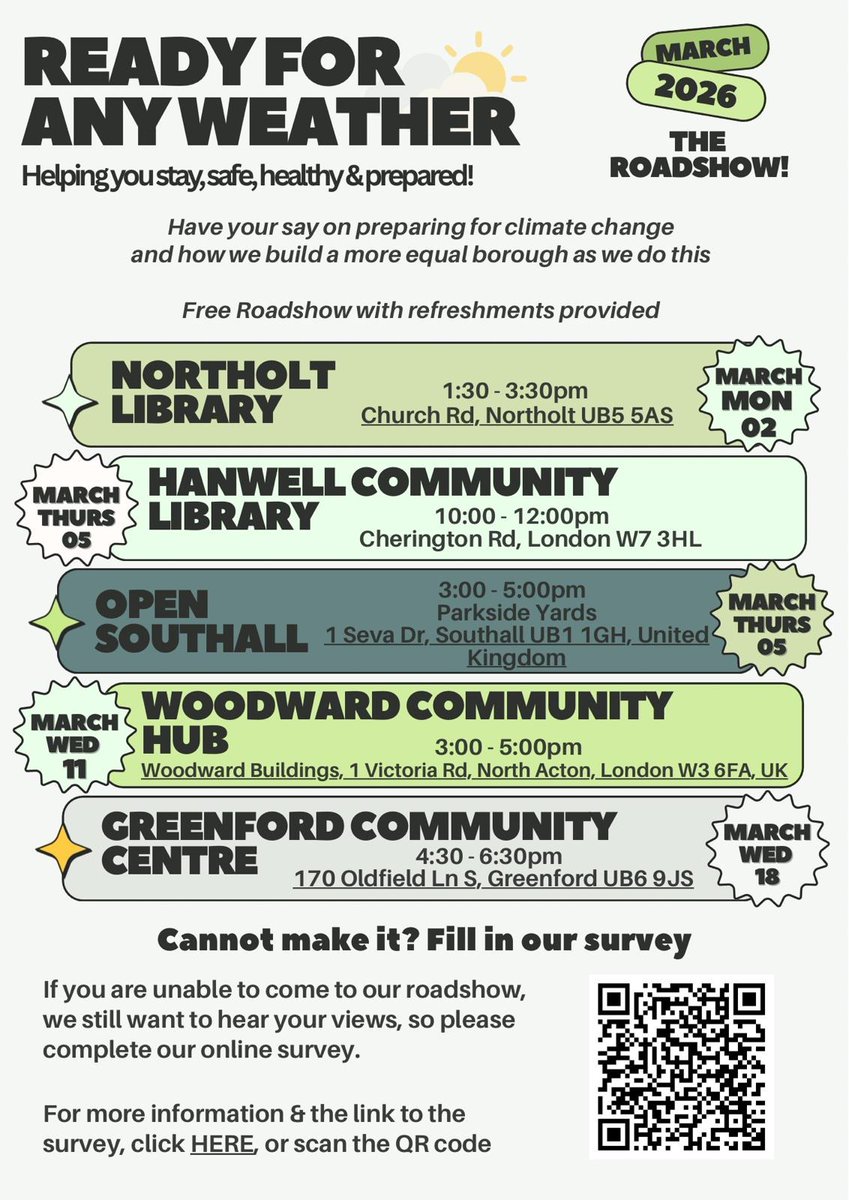 READY FOR ANY WEATHER

Helping you stay, safe, healthy & prepared!

MARCH 2026

THE ROADSHOW!

Have your say on preparing for climate change and how we build a more equal borough as we do this

Free Roadshow with refreshments provided

NORTHOLT LIBRARY
1:30 - 3:30pm
Church Rd, Northolt UB5 5AS
MARCH MON 02

MARCH THURS 05
HANWELL COMMUNITY LIBRARY
10:00 - 12:00pm
Cherington Rd, London W7 3HL

OPEN SOUTHALL
3:00 - 5:00pm
Parkside Yards
1 Seva Dr, Southall UB1 1GH, United Kingdom
MARCH THURS 05

MARCH WED 11
WOODWARD COMMUNITY HUB
3:00 - 5:00pm
Woodward Buildings, 1 Victoria Rd, North Acton, London W3 6FA, UK

GREENFORD COMMUNITY CENTRE
4:30 - 6:30pm
170 Oldfield Ln S, Greenford UB6 9JS
MARCH WED 18

Cannot make it? Fill in our survey

If you are unable to come to our roadshow, we still want to hear your views, so please complete our online survey.

For more information & the link to the survey, click HERE, or scan the QR code